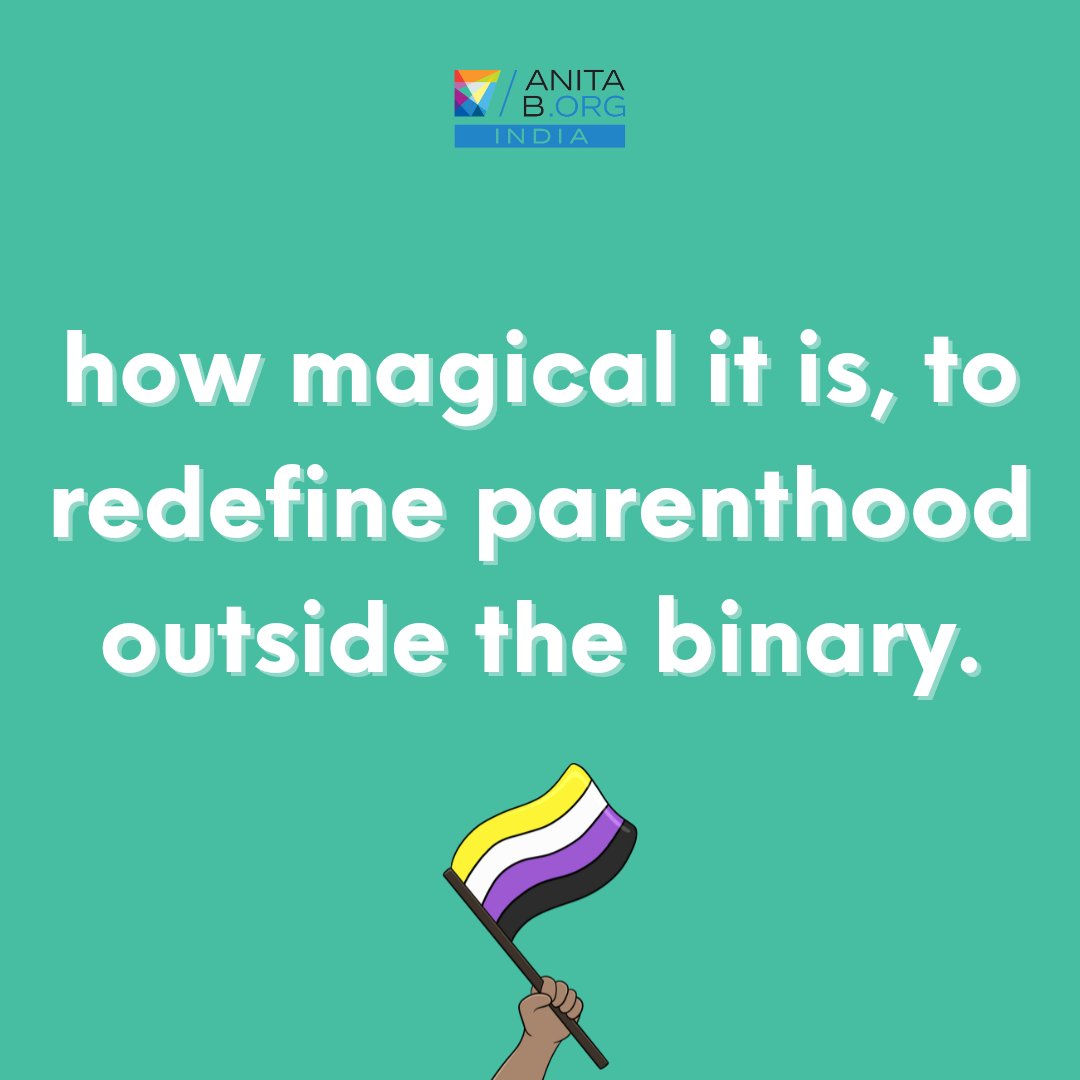 ANITA B.ORG
INDIA

how magical it is, to redefine parenthood outside the binary.